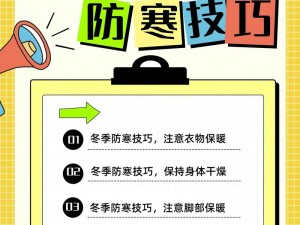 防寒技巧

01 冬季防寒技巧，注意衣物保暖

02 冬季防寒技巧，保持身体干燥

03 冬季防寒技巧，注意脚部保暖